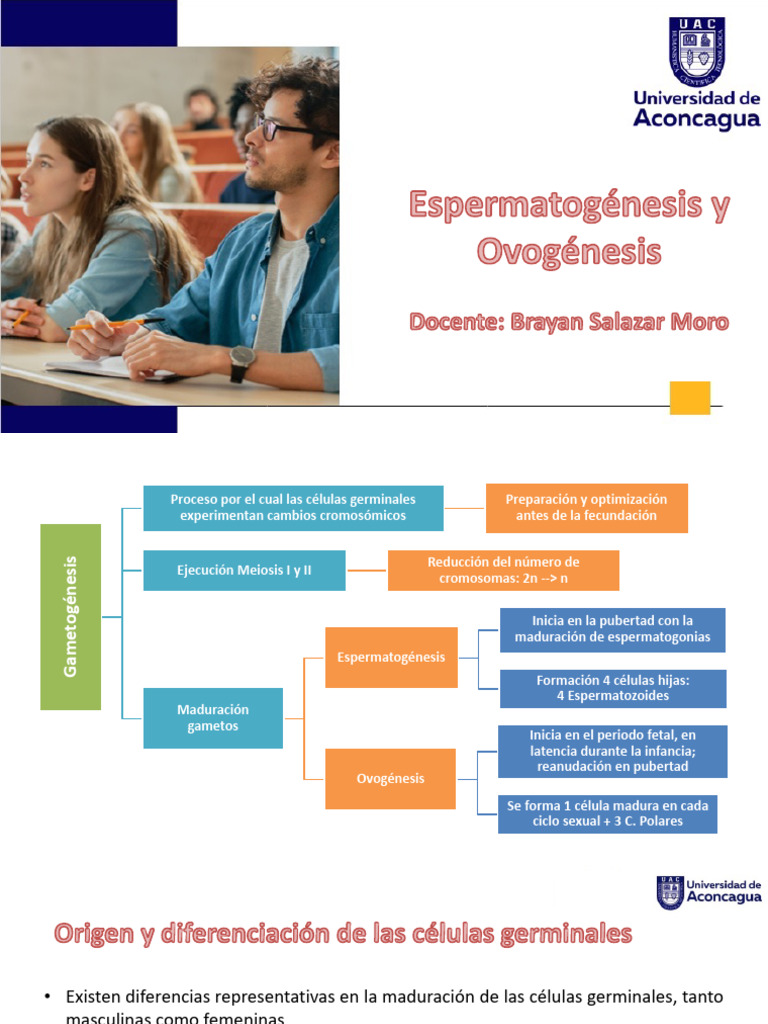 UAC
Universidad de Aconcagua

Espermatogénesis y Ovogénesis

Docente: Brayan Salazar Moro

Gametogénesis

Proceso por el cual las células germinales experimentan cambios cromosómicos

Preparación y optimización antes de la fecundación

Ejecución Meiosis I y II

Reducción del número de cromosomas: 2n --> n

Maduración gametos

Espermatogénesis

Inicia en la pubertad con la maduración de espermatogonias

Formación 4 células hijas: 4 Espermatozoides

Ovogénesis

Inicia en el periodo fetal, en latencia durante la infancia; reanudación en pubertad

Se forma 1 célula madura en cada ciclo sexual + 3 C. Polares

UAC
Universidad de Aconcagua

Origen y diferenciación de las células germinales

• Existen diferencias representativas en la maduración de las células germinales, tanto masculinas como femeninas